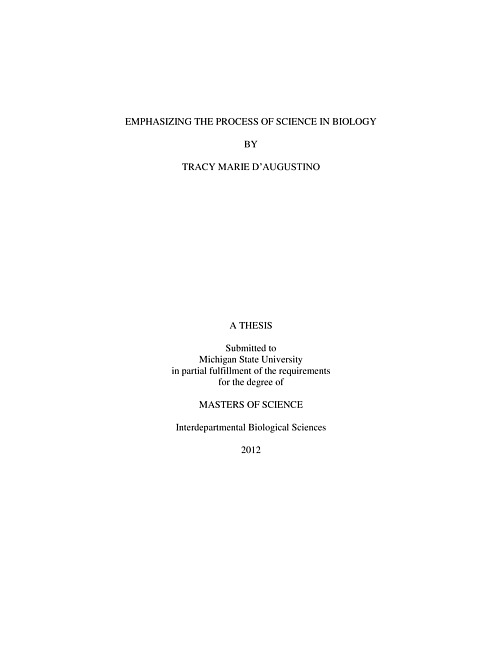 EMPHASIZING THE PROCESS OF SCIENCE IN BIOLOGY

BY

TRACY MARIE D'AUGUSTINO

A THESIS

Submitted to
Michigan State University
in partial fulfillment of the requirements
for the degree of

MASTERS OF SCIENCE

Interdepartmental Biological Sciences

2012